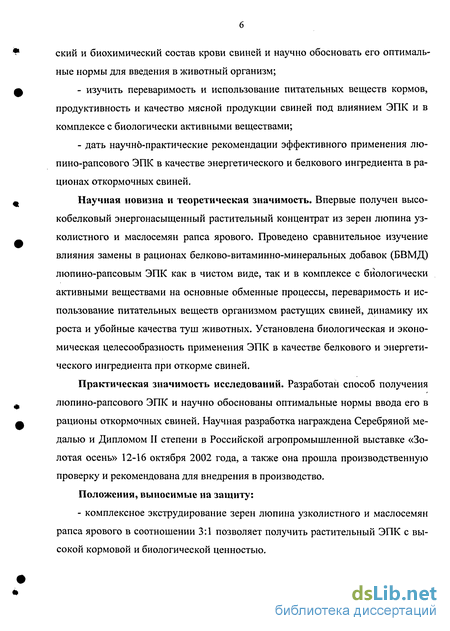 6

ский и биохимический состав крови свиней и научно обосновать его оптимальные нормы для введения в животный организм;

- изучить переваримость и использование питательных веществ кормов, продуктивность и качество мясной продукции свиней под влиянием ЭПК и в комплексе с биологически активными веществами;

- дать научно-практические рекомендации эффективного применения люпино-рапсового ЭПК в качестве энергетического и белкового ингредиента в рационах откормочных свиней.

Научная новизна и теоретическая значимость. Впервые получен высокобелковый энергонасыщенный растительный концентрат из зерен люпина узколистного и маслосемян рапса ярового. Проведено сравнительное изучение влияния замены в рационах белково-витаминно-минеральных добавок (БВМД) люпино-рапсовым ЭПК как в чистом виде, так и в комплексе с биологически активными веществами на основные обменные процессы, переваримость и использование питательных веществ организмом растущих свиней, динамику их роста и убойные качества туш животных. Установлена биологическая и экономическая целесообразность применения ЭПК в качестве белкового и энергетического ингредиента при откорме свиней.

Практическая значимость исследований. Разработан способ получения люпино-рапсового ЭПК и научно обоснованы оптимальные нормы ввода его в рационы откормочных свиней. Научная разработка награждена Серебряной медалью и Дипломом II степени в Российской агропромышленной выставке «Золотая осень» 12-16 октября 2002 года, а также она прошла производственную проверку и рекомендована для внедрения в производство.

Положения, выносимые на защиту:

- комплексное экструдирование зерен люпина узколистного и маслосемян рапса ярового в соотношении 3:1 позволяет получить растительный ЭПК с высокой кормовой и биологической ценностью.

dsLib.net
библиотека диссертаций